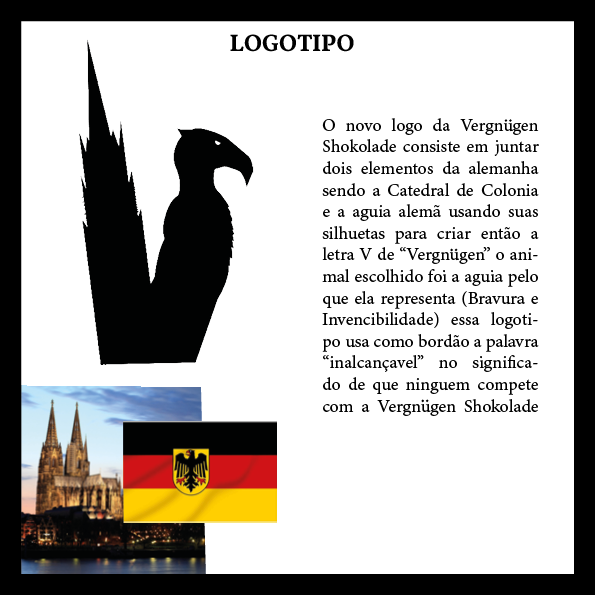 LOGOTIPO

O novo logo da Vergnügen Shokolade consiste em juntar dois elementos da alemanha sendo a Catedral de Colonia e a aguia alemã usando suas silhuetas para criar então a letra V de "Vergnügen" o animal escolhido foi a aguia pelo que ela representa (Bravura e Invencibilidade) essa logotipo usa como bordão a palavra "inalcançavel" no significado de que ninguem compete com a Vergnügen Shokolade